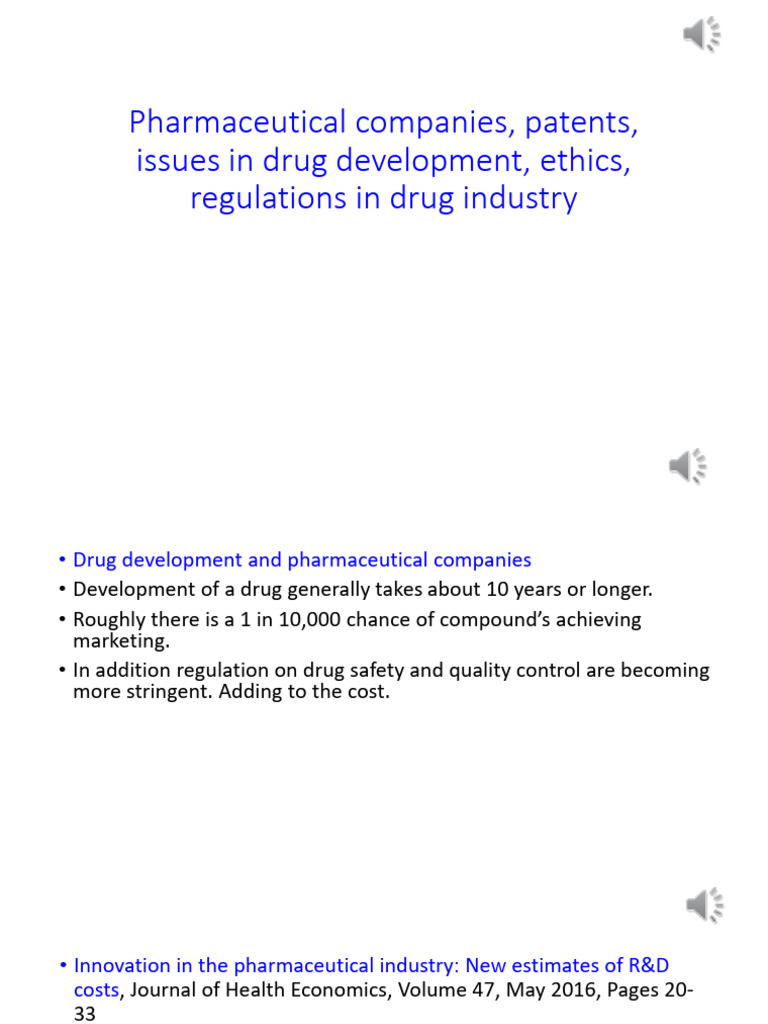 Pharmaceutical companies, patents, issues in drug development, ethics, regulations in drug industry

• Drug development and pharmaceutical companies
• Development of a drug generally takes about 10 years or longer.
• Roughly there is a 1 in 10,000 chance of compound's achieving marketing.
• In addition regulation on drug safety and quality control are becoming more stringent. Adding to the cost.

• Innovation in the pharmaceutical industry: New estimates of R&D costs, Journal of Health Economics, Volume 47, May 2016, Pages 20-33